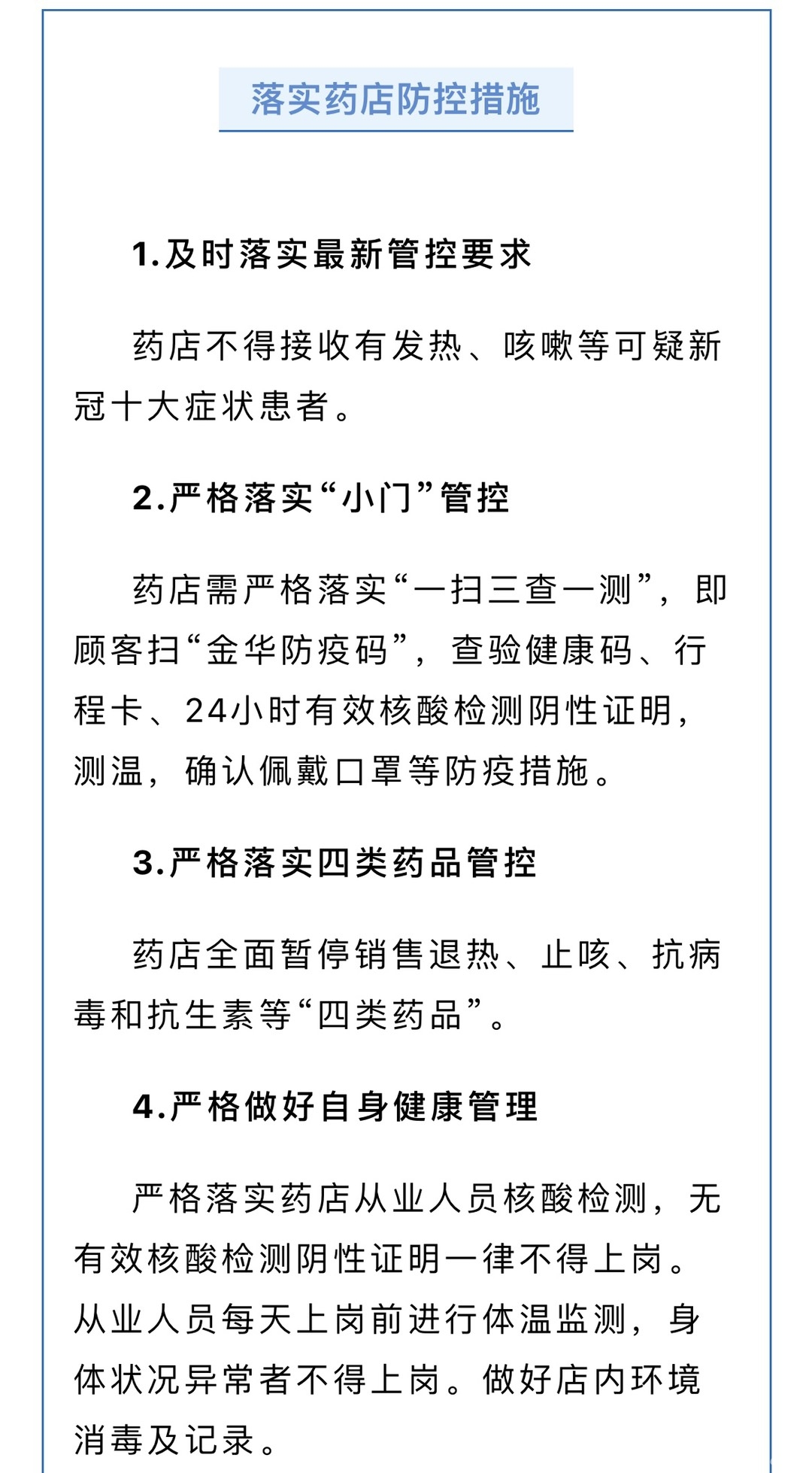 落实药店防控措施

1.及时落实最新管控要求

药店不得接收有发热、咳嗽等可疑新冠十大症状患者。

2.严格落实“小门”管控

药店需严格落实“一扫三查一测”，即顾客扫“金华防疫码”，查验健康码、行程卡、24小时有效核酸检测阴性证明，测温，确认佩戴口罩等防疫措施。

3.严格落实四类药品管控

药店全面暂停销售退热、止咳、抗病毒和抗生素等“四类药品”。

4.严格做好自身健康管理

严格落实药店从业人员核酸检测，无有效核酸检测阴性证明一律不得上岗。从业人员每天上岗前进行体温监测，身体状况异常者不得上岗。做好店内环境消毒及记录。